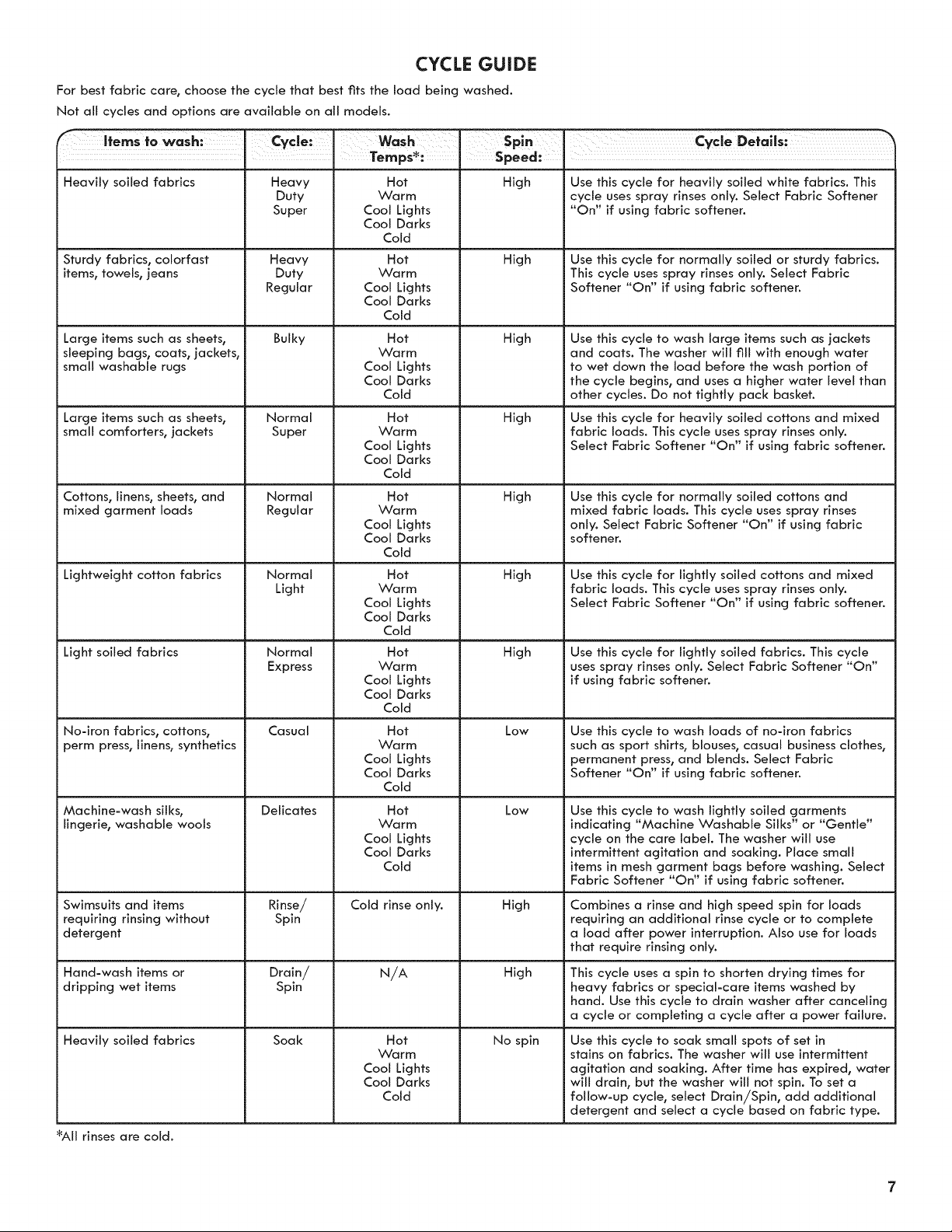 CYCLE GUIDE

For best fabric care, choose the cycle that best fits the load being washed.

Not all cycles and options are available on all models.

| Items to wash: | Cycle: | Wash Temps*: | Spin Speed: | Cycle Details: |
|---|---|---|---|---|
| Heavily soiled fabrics | Heavy Duty Super | Hot Warm Cool Lights Cool Darks Cold | High | Use this cycle for heavily soiled white fabrics. This cycle uses spray rinses only. Select Fabric Softener "On" if using fabric softener. |
| Sturdy fabrics, colorfast items, towels, jeans | Heavy Duty Regular | Hot Warm Cool Lights Cool Darks Cold | High | Use this cycle for normally soiled or sturdy fabrics. This cycle uses spray rinses only. Select Fabric Softener "On" if using fabric softener. |
| Large items such as sheets, sleeping bags, coats, jackets, small washable rugs | Bulky | Hot Warm Cool Lights Cool Darks Cold | High | Use this cycle to wash large items such as jackets and coats. The washer will fill with enough water to wet down the load before the wash portion of the cycle begins, and uses a higher water level than other cycles. Do not tightly pack basket. |
| Large items such as sheets, small comforters, jackets | Normal Super | Hot Warm Cool Lights Cool Darks Cold | High | Use this cycle for heavily soiled cottons and mixed fabric loads. This cycle uses spray rinses only. Select Fabric Softener "On" if using fabric softener. |
| Cottons, linens, sheets, and mixed garment loads | Normal Regular | Hot Warm Cool Lights Cool Darks Cold | High | Use this cycle for normally soiled cottons and mixed fabric loads. This cycle uses spray rinses only. Select Fabric Softener "On" if using fabric softener. |
| Lightweight cotton fabrics | Normal Light | Hot Warm Cool Lights Cool Darks Cold | High | Use this cycle for lightly soiled cottons and mixed fabric loads. This cycle uses spray rinses only. Select Fabric Softener "On" if using fabric softener. |
| Light soiled fabrics | Normal Express | Hot Warm Cool Lights Cool Darks Cold | High | Use this cycle for lightly soiled fabrics. This cycle uses spray rinses only. Select Fabric Softener "On" if using fabric softener. |
| No-iron fabrics, cottons, perm press, linens, synthetics | Casual | Hot Warm Cool Lights Cool Darks Cold | Low | Use this cycle to wash loads of no-iron fabrics such as sport shirts, blouses, casual business clothes, permanent press, and blends. Select Fabric Softener "On" if using fabric softener. |
| Machine-wash silks, lingerie, washable wools | Delicates | Hot Warm Cool Lights Cool Darks Cold | Low | Use this cycle to wash lightly soiled garments indicating "Machine Washable Silks" or "Gentle" cycle on the care label. The washer will use intermittent agitation and soaking. Place small items in mesh garment bags before washing. Select Fabric Softener "On" if using fabric softener. |
| Swimsuits and items requiring rinsing without detergent | Rinse/ Spin | Cold rinse only. | High | Combines a rinse and high speed spin for loads requiring an additional rinse cycle or to complete a load after power interruption. Also use for loads that require rinsing only. |
| Hand-wash items or dripping wet items | Drain/ Spin | N/A | High | This cycle uses a spin to shorten drying times for heavy fabrics or special-care items washed by hand. Use this cycle to drain washer after canceling a cycle or completing a cycle after a power failure. |
| Heavily soiled fabrics | Soak | Hot Warm Cool Lights Cool Darks Cold | No spin | Use this cycle to soak small spots of set in stains on fabrics. The washer will use intermittent agitation and soaking. After time has expired, water will drain, but the washer will not spin. To set a follow-up cycle, select Drain/Spin, add additional detergent and select a cycle based on fabric type. |

*All rinses are cold.

7